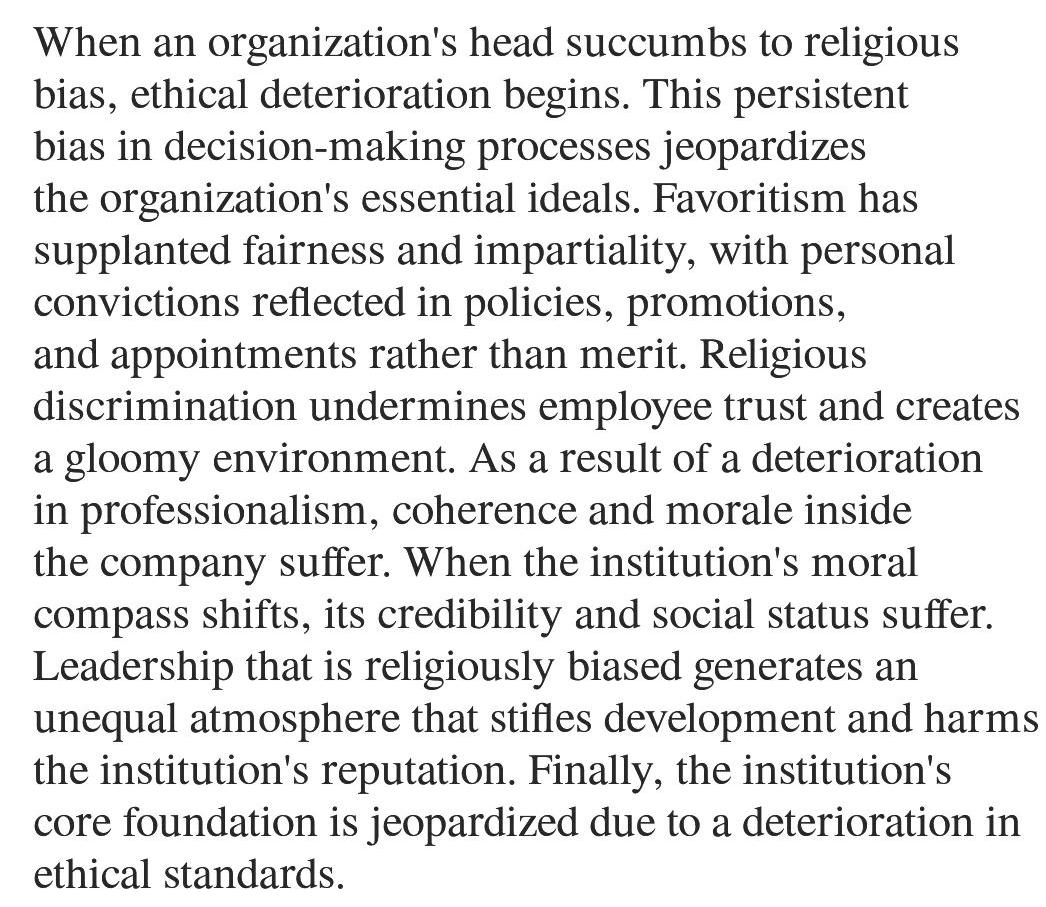 When an organization's head succumbs to religious bias, ethical deterioration begins. This persistent bias in decision-making processes jeopardizes the organization's essential ideals. Favoritism has supplanted fairness and impartiality, with personal convictions reflected in policies, promotions, and appointments rather than merit. Religious discrimination undermines employee trust and creates a gloomy environment. As a result of a deterioration in professionalism, coherence and morale inside the company suffer. When the institution's moral compass shifts, its credibility and social status suffer. Leadership that is religiously biased generates an unequal atmosphere that stifles development and harms the institution's reputation. Finally, the institution's core foundation is jeopardized due to a deterioration in ethical standards.